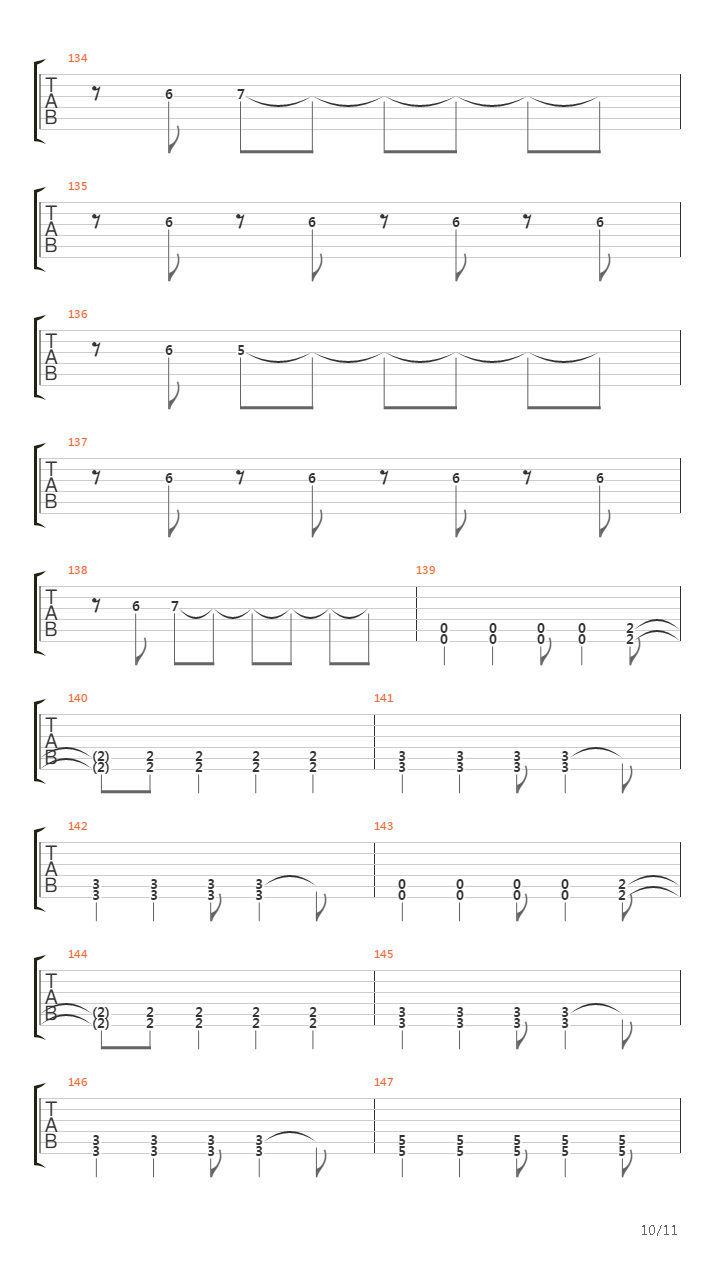 134
T
A
B
6 7

135
T
A
B
6 6 6 6

136
T
A
B
6 5

137
T
A
B
6 6 6 6

138
T
A
B
6 7

139
0 0 0 0 2
0 0 0 0 2

140
T
A
B
(2) 2 2 2 2
(2) 2 2 2 2

141
3 3 3 3
3 3 3 3

142
T
A
B
3 3 3 3
3 3 3 3

143
0 0 0 0 2
0 0 0 0 2

144
T
A
B
(2) 2 2 2 2
(2) 2 2 2 2

145
3 3 3 3
3 3 3 3

146
T
A
B
3 3 3 3
3 3 3 3

147
5 5 5 5 5
5 5 5 5 5

10/11